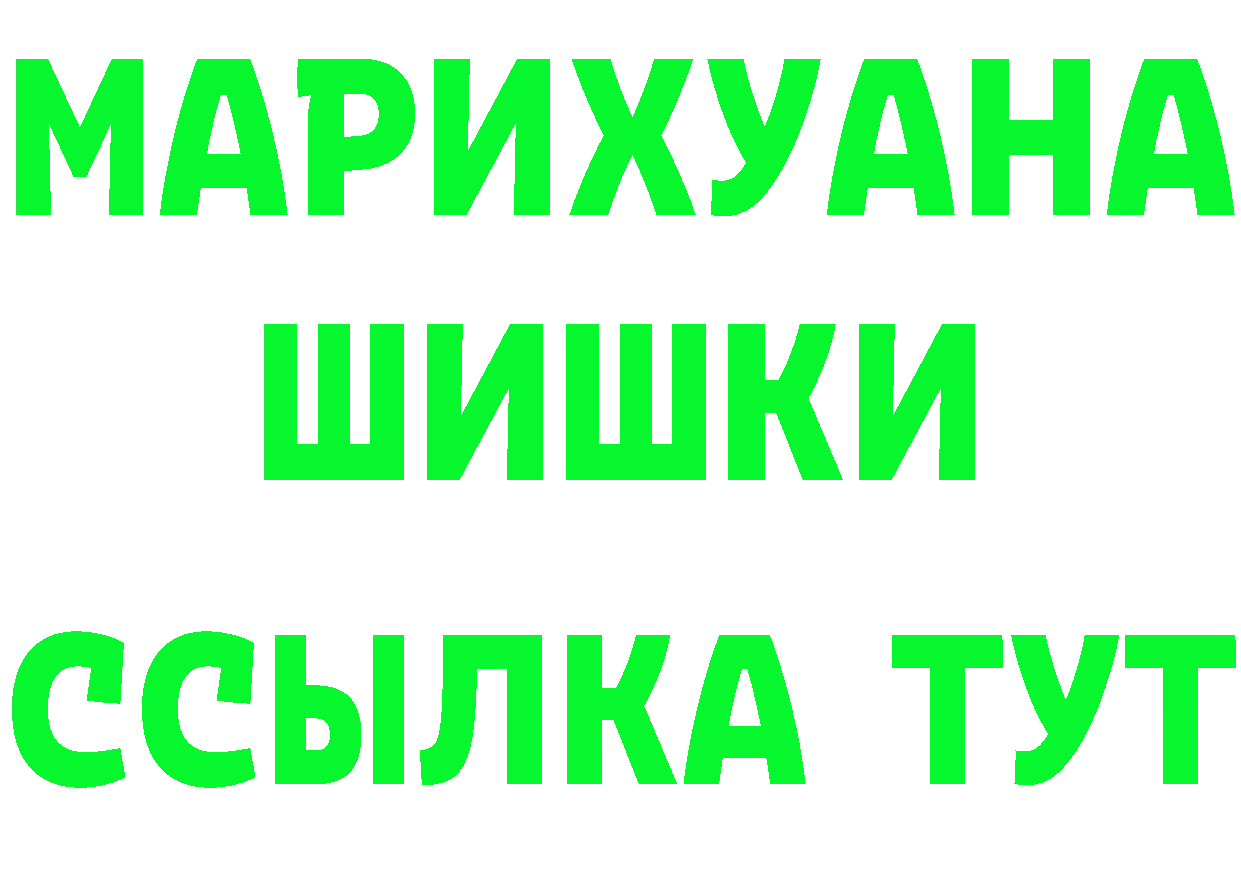 МАРИХУАНА
ШИШКИ
ССЫЛКА ТУТ